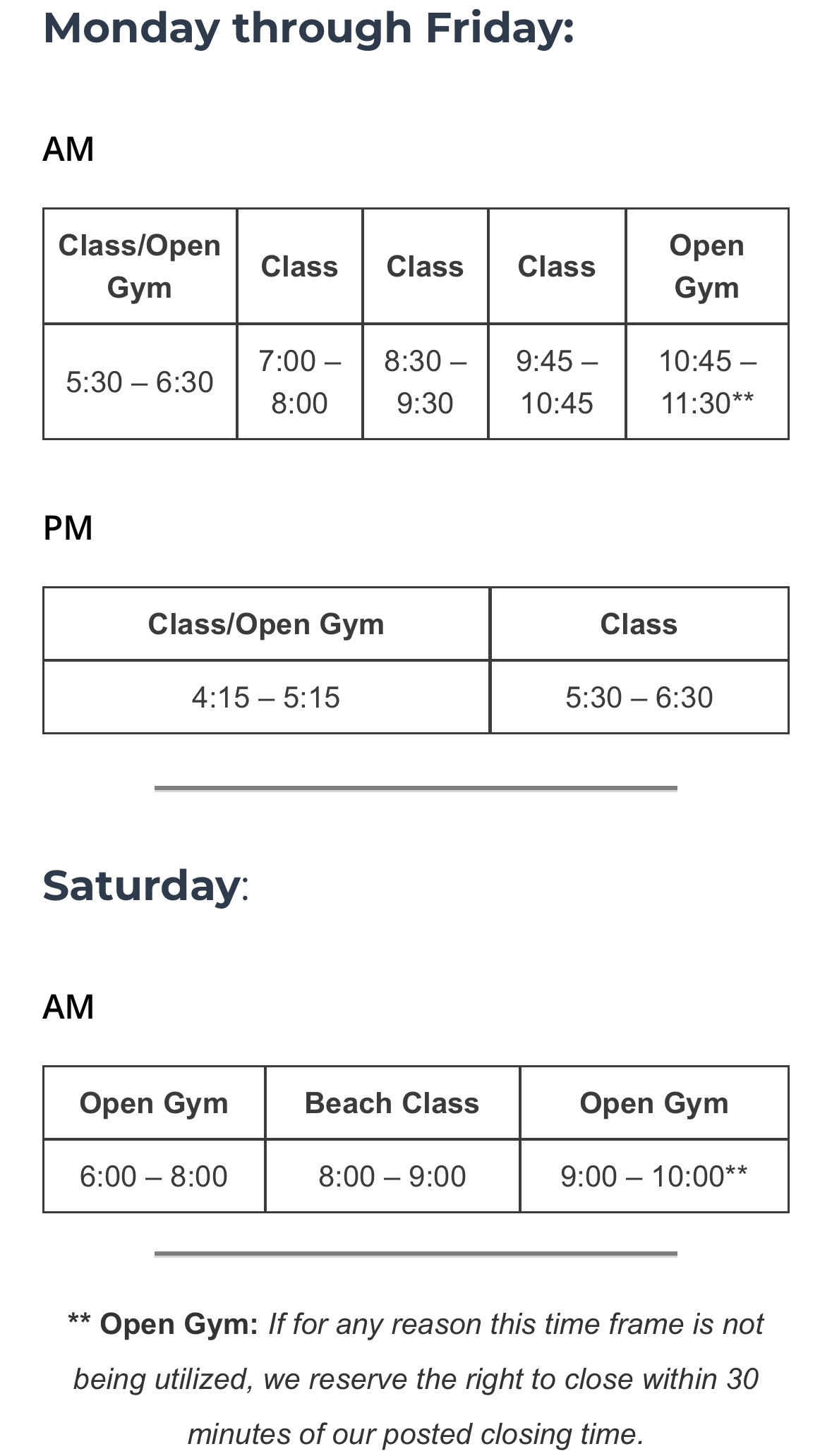 Monday through Friday:

AM

| Class/Open Gym | Class | Class | Class | Open Gym |
|---|---|---|---|---|
| 5:30 – 6:30 | 7:00 – 8:00 | 8:30 – 9:30 | 9:45 – 10:45 | 10:45 – 11:30** |

PM

| Class/Open Gym | Class |
|---|---|
| 4:15 – 5:15 | 5:30 – 6:30 |

Saturday:

AM

| Open Gym | Beach Class | Open Gym |
|---|---|---|
| 6:00 – 8:00 | 8:00 – 9:00 | 9:00 – 10:00** |

** Open Gym: If for any reason this time frame is not being utilized, we reserve the right to close within 30 minutes of our posted closing time.